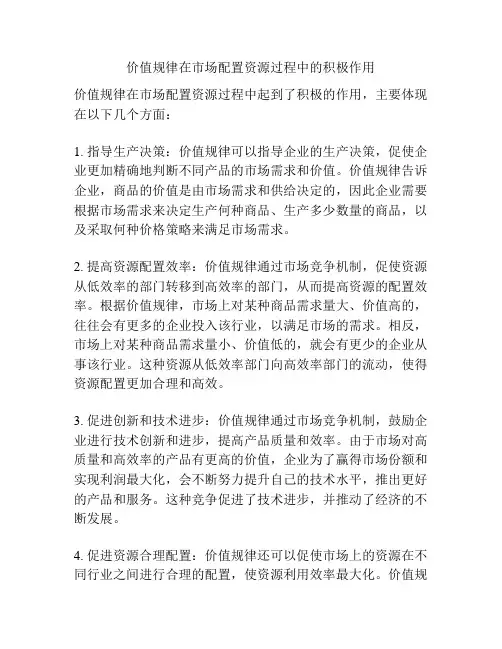 价值规律在市场配置资源过程中的积极作用

价值规律在市场配置资源过程中起到了积极的作用，主要体现在以下几个方面：

1. 指导生产决策：价值规律可以指导企业的生产决策，促使企业更加精确地判断不同产品的市场需求和价值。价值规律告诉企业，商品的价值是由市场需求和供给决定的，因此企业需要根据市场需求来决定生产何种商品、生产多少数量的商品，以及采取何种价格策略来满足市场需求。

2. 提高资源配置效率：价值规律通过市场竞争机制，促使资源从低效率的部门转移到高效率的部门，从而提高资源的配置效率。根据价值规律，市场上对某种商品需求量大、价值高的，往往会有更多的企业投入该行业，以满足市场的需求。相反，市场上对某种商品需求量小、价值低的，就会有更少的企业从事该行业。这种资源从低效率部门向高效率部门的流动，使得资源配置更加合理和高效。

3. 促进创新和技术进步：价值规律通过市场竞争机制，鼓励企业进行技术创新和进步，提高产品质量和效率。由于市场对高质量和高效率的产品有更高的价值，企业为了赢得市场份额和实现利润最大化，会不断努力提升自己的技术水平，推出更好的产品和服务。这种竞争促进了技术进步，并推动了经济的不断发展。

4. 促进资源合理配置：价值规律还可以促使市场上的资源在不同行业之间进行合理的配置，使资源利用效率最大化。价值规